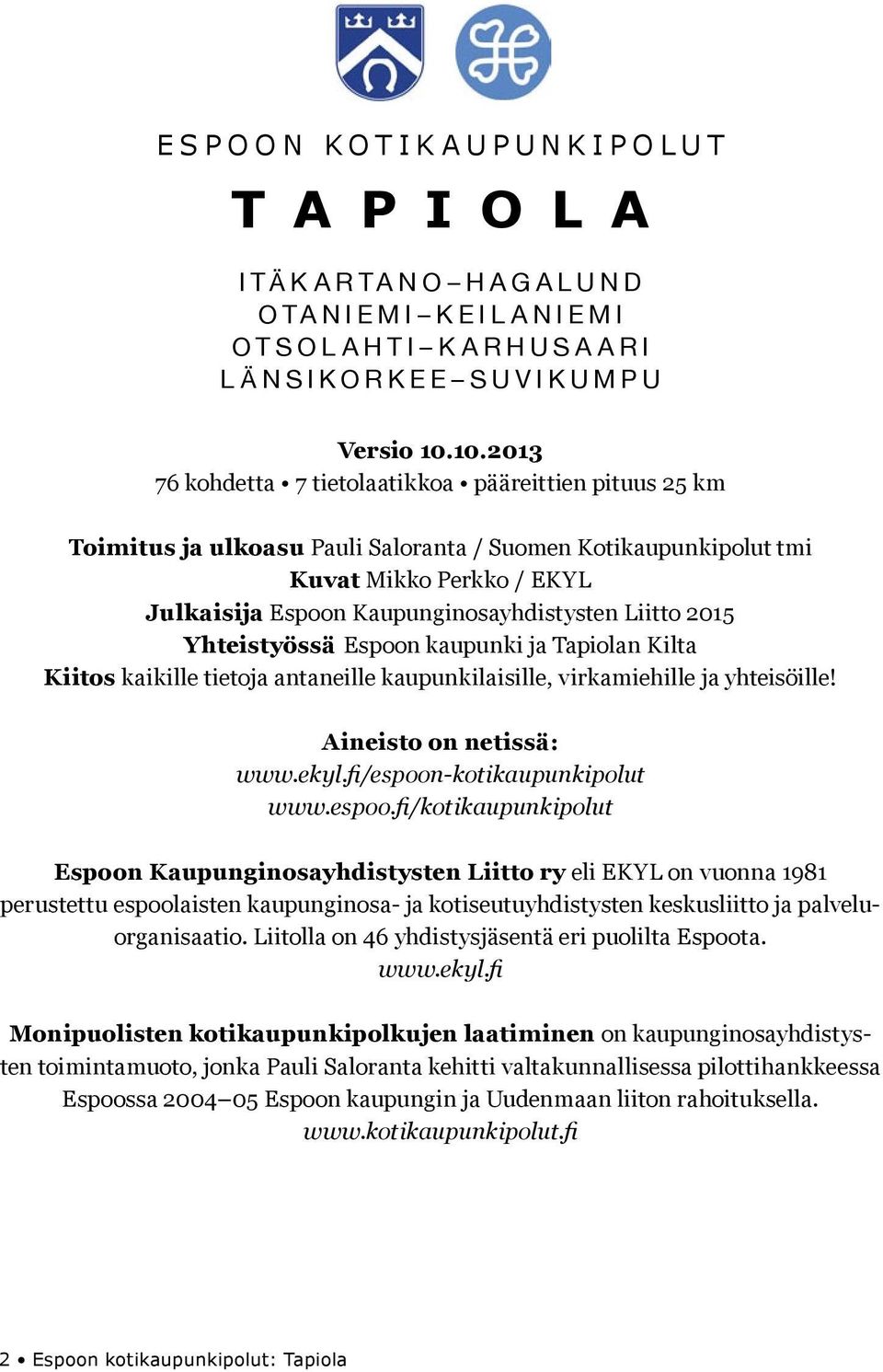 ESPOON KOTIKAUPUNKIPOLUT

TAPIOLA

ITÄKARTANO–HAGALUND
OTANIEMI–KEILANIEMI
OTSOLAHTI–KARHUSAARI
LÄNSIKORKEE–SUVIKUMPU

Versio 10.10.2013
76 kohdetta • 7 tietolaatikkoa • pääreittien pituus 25 km

Toimitus ja ulkoasu Pauli Saloranta / Suomen Kotikaupunkipolut tmi
Kuvat Mikko Perkko / EKYL
Julkaisija Espoon Kaupunginosayhdistysten Liitto 2015
Yhteistyössä Espoon kaupunki ja Tapiolan Kilta
Kiitos kaikille tietoja antaneille kaupunkilaisille, virkamiehille ja yhteisöille!

Aineisto on netissä:
www.ekyl.fi/espoon-kotikaupunkipolut
www.espoo.fi/kotikaupunkipolut

Espoon Kaupunginosayhdistysten Liitto ry eli EKYL on vuonna 1981 perustettu espoolaisten kaupunginosa- ja kotiseutuyhdistysten keskusliitto ja palveluorganisaatio. Liitolla on 46 yhdistysjäsentä eri puolilta Espoota.
www.ekyl.fi

Monipuolisten kotikaupunkipolkujen laatiminen on kaupunginosayhdistysten toimintamuoto, jonka Pauli Saloranta kehitti valtakunnallisessa pilottihankkeessa Espoossa 2004–05 Espoon kaupungin ja Uudenmaan liiton rahoituksella.
www.kotikaupunkipolut.fi

2 • Espoon kotikaupunkipolut: Tapiola